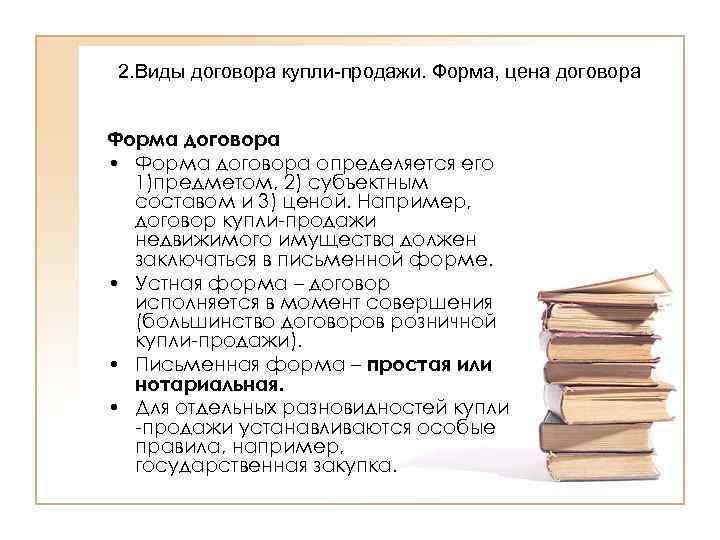 2.Виды договора купли-продажи. Форма, цена договора

Форма договора

• Форма договора определяется его 1)предметом, 2) субъектным составом и 3) ценой. Например, договор купли-продажи недвижимого имущества должен заключаться в письменной форме.
• Устная форма – договор исполняется в момент совершения (большинство договоров розничной купли-продажи).
• Письменная форма – простая или нотариальная.
• Для отдельных разновидностей купли -продажи устанавливаются особые правила, например, государственная закупка.